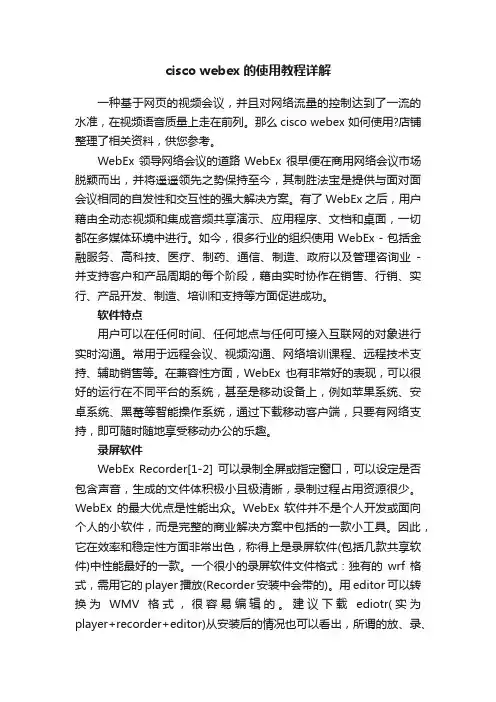 cisco webex 的使用教程详解

一种基于网页的视频会议，并且对网络流量的控制达到了一流的水准，在视频语音质量上走在前列。那么 cisco webex 如何使用?店铺整理了相关资料，供您参考。

WebEx 领导网络会议的道路 WebEx 很早便在商用网络会议市场脱颖而出，并将遥遥领先之势保持至今，其制胜法宝是提供与面对面会议相同的自发性和交互性的强大解决方案。有了 WebEx 之后，用户藉由全动态视频和集成音频共享演示、应用程序、文档和桌面，一切都在多媒体环境中进行。如今，很多行业的组织使用 WebEx - 包括金融服务、高科技、医疗、制药、通信、制造、政府以及管理咨询业 - 并支持客户和产品周期的每个阶段，藉由实时协作在销售、行销、实行、产品开发、制造、培训和支持等方面促进成功。

软件特点

用户可以在任何时间、任何地点与任何可接入互联网的对象进行实时沟通。常用于远程会议、视频沟通、网络培训课程、远程技术支持、辅助销售等。在兼容性方面，WebEx 也有非常好的表现，可以很好的运行在不同平台的系统，甚至是移动设备上，例如苹果系统、安卓系统、黑莓等智能操作系统，通过下载移动客户端，只要有网络支持，即可随时随地享受移动办公的乐趣。

录屏软件

WebEx Recorder[1-2] 可以录制全屏或指定窗口，可以设定是否包含声音，生成的文件体积极小且极清晰，录制过程占用资源很少。WebEx 的最大优点是性能出众。WebEx 软件并不是个人开发或面向个人的小软件，而是完整的商业解决方案中包括的一款小工具。因此，它在效率和稳定性方面非常出色，称得上是录屏软件(包括几款共享软件)中性能最好的一款。一个很小的录屏软件文件格式：独有的 wrf 格式，需用它的 player 播放(Recorder 安装中会带的)。用 editor 可以转换为 WMV 格式，很容易编辑的。建议下载 ediotr(实为 player+recorder+editor)从安装后的情况也可以看出，所谓的放、录、